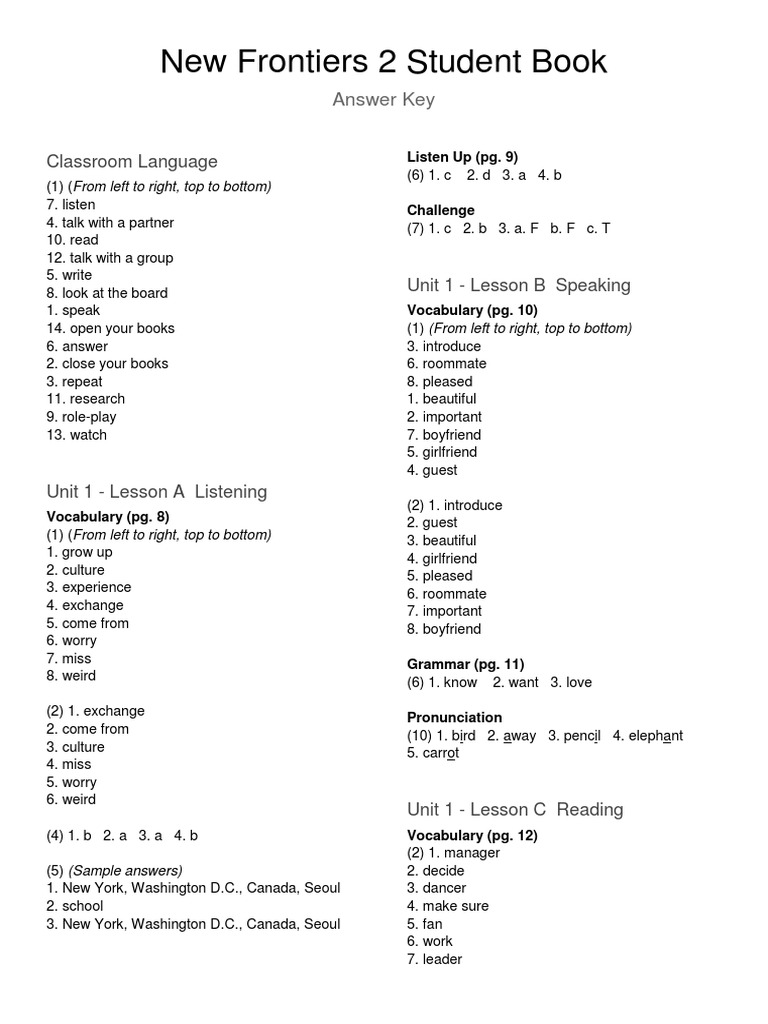 New Frontiers 2 Student Book

Answer Key

Classroom Language

(1) (From left to right, top to bottom)
7. listen
4. talk with a partner
10. read
12. talk with a group
5. write
8. look at the board
1. speak
14. open your books
6. answer
2. close your books
3. repeat
11. research
9. role-play
13. watch

Unit 1 - Lesson A Listening

Vocabulary (pg. 8)
(1) (From left to right, top to bottom)
1. grow up
2. culture
3. experience
4. exchange
5. come from
6. worry
7. miss
8. weird

(2) 1. exchange
2. come from
3. culture
4. miss
5. worry
6. weird

(4) 1. b 2. a 3. a 4. b

(5) (Sample answers)
1. New York, Washington D.C., Canada, Seoul
2. school
3. New York, Washington D.C., Canada, Seoul

Listen Up (pg. 9)
(6) 1. c 2. d 3. a 4. b

Challenge
(7) 1. c 2. b 3. a. F b. F c. T

Unit 1 - Lesson B Speaking

Vocabulary (pg. 10)
(1) (From left to right, top to bottom)
3. introduce
6. roommate
8. pleased
1. beautiful
2. important
7. boyfriend
5. girlfriend
4. guest

(2) 1. introduce
2. guest
3. beautiful
4. girlfriend
5. pleased
6. roommate
7. important
8. boyfriend

Grammar (pg. 11)
(6) 1. know 2. want 3. love

Pronunciation
(10) 1. bird 2. away 3. pencil 4. elephant
5. carrot

Unit 1 - Lesson C Reading

Vocabulary (pg. 12)
(2) 1. manager
2. decide
3. dancer
4. make sure
5. fan
6. work
7. leader